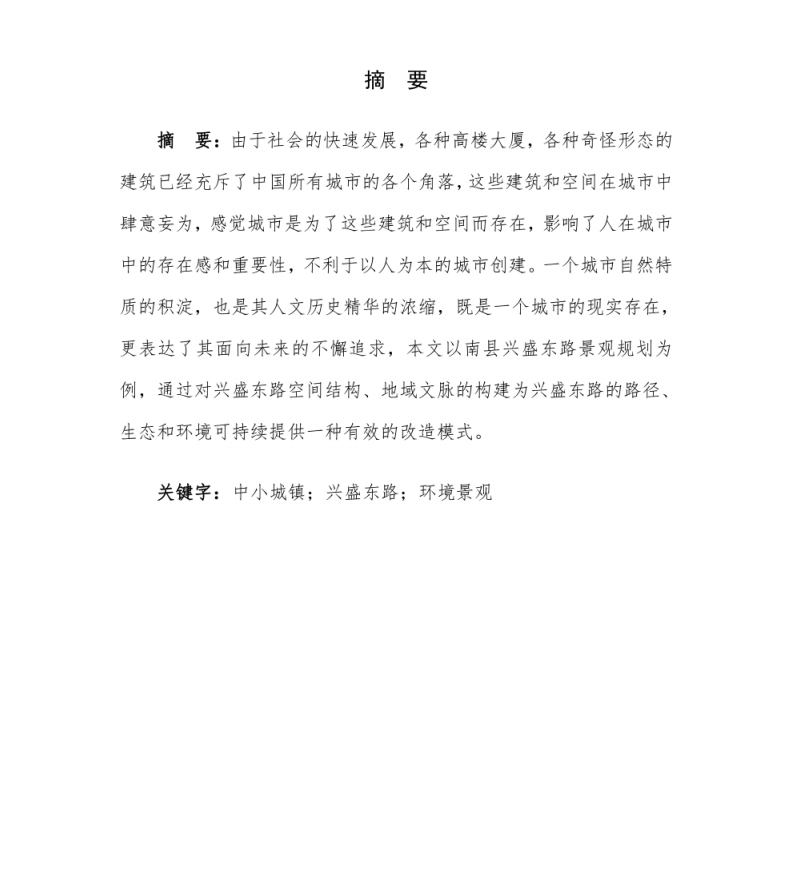 摘 要

摘 要：由于社会的快速发展，各种高楼大厦，各种奇怪形态的建筑已经充斥了中国所有城市的各个角落，这些建筑和空间在城市中肆意妄为，感觉城市是为了这些建筑和空间而存在，影响了人在城市中的存在感和重要性，不利于以人为本的城市创建。一个城市自然特质的积淀，也是其人文历史精华的浓缩，既是一个城市的现实存在，更表达了其面向未来的不懈追求，本文以南县兴盛东路景观规划为例，通过对兴盛东路空间结构、地域文脉的构建为兴盛东路的路径、生态和环境可持续提供一种有效的改造模式。

关键字：中小城镇；兴盛东路；环境景观